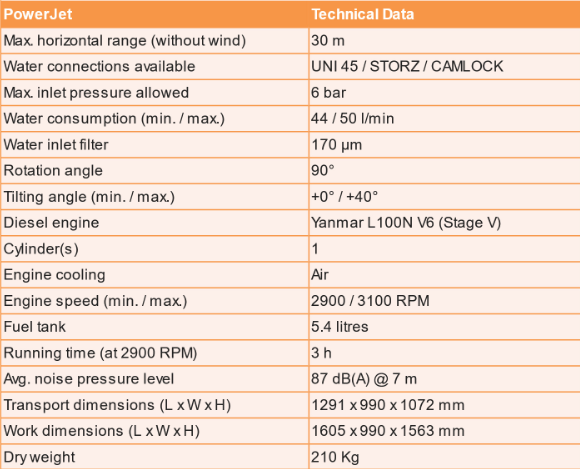 | PowerJet | Technical Data |
|---|---|
| Max. horizontal range (without wind) | 30 m |
| Water connections available | UNI 45 / STORZ / CAMLOCK |
| Max. inlet pressure allowed | 6 bar |
| Water consumption (min. / max.) | 44 / 50 l/min |
| Water inlet filter | 170 µm |
| Rotation angle | 90° |
| Tilting angle (min. / max.) | +0° / +40° |
| Diesel engine | Yanmar L100N V6 (Stage V) |
| Cylinder(s) | 1 |
| Engine cooling | Air |
| Engine speed (min. / max.) | 2900 / 3100 RPM |
| Fuel tank | 5.4 litres |
| Running time (at 2900 RPM) | 3 h |
| Avg. noise pressure level | 87 dB(A) @ 7 m |
| Transport dimensions (L x W x H) | 1291 x 990 x 1072 mm |
| Work dimensions (L x W x H) | 1605 x 990 x 1563 mm |
| Dry weight | 210 Kg |